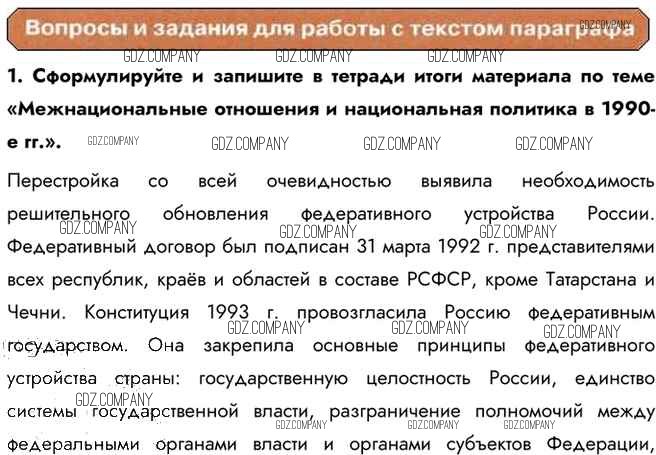 Вопросы и задания для работы с текстом параграфа

1. Сформулируйте и запишите в тетради итоги материала по теме «Межнациональные отношения и национальная политика в 1990-е гг.».

Перестройка со всей очевидностью выявила необходимость решительного обновления федеративного устройства России. Федеративный договор был подписан 31 марта 1992 г. представителями всех республик, краёв и областей в составе РСФСР, кроме Татарстана и Чечни. Конституция 1993 г. провозгласила Россию федеративным государством. Она закрепила основные принципы федеративного устройства страны: государственную целостность России, единство системы государственной власти, разграничение полномочий между федеральными органами власти и органами субъектов Федерации,

GDZ.COMPANY